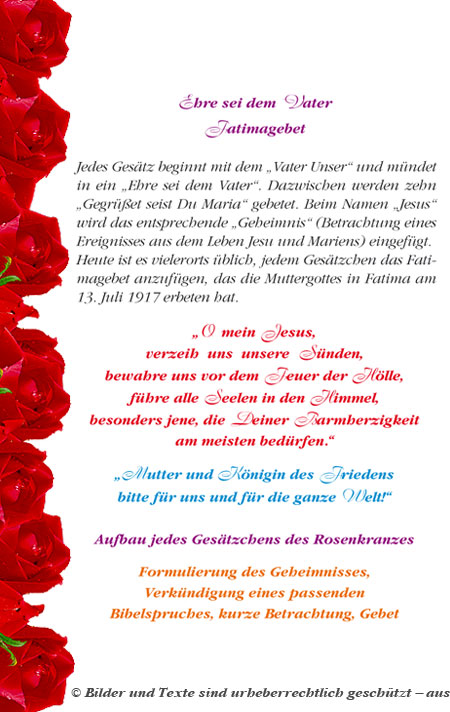 Ehre sei dem Vater
Fatimagebet

Jedes Gesätz beginnt mit dem „Vater Unser“ und mündet in ein „Ehre sei dem Vater“. Dazwischen werden zehn „Gegrüßet seist Du Maria“ gebetet. Beim Namen „Jesus“ wird das entsprechende „Geheimnis“ (Betrachtung eines Ereignisses aus dem Leben Jesu und Mariens) eingefügt. Heute ist es vielerorts üblich, jedem Gesätzchen das Fatimagebet anzufügen, das die Muttergottes in Fatima am 13. Juli 1917 erbeten hat.

„O mein Jesus,
verzeih uns unsere Sünden,
bewahre uns vor dem Feuer der Hölle,
führe alle Seelen in den Himmel,
besonders jene, die Deiner Barmherzigkeit
am meisten bedürfen.“

„Mutter und Königin des Friedens
bitte für uns und für die ganze Welt!“

Aufbau jedes Gesätzchens des Rosenkranzes

Formulierung des Geheimnisses,
Verkündigung eines passenden
Bibelspruches, kurze Betrachtung, Gebet

© Bilder und Texte sind urheberrechtlich geschützt – aus